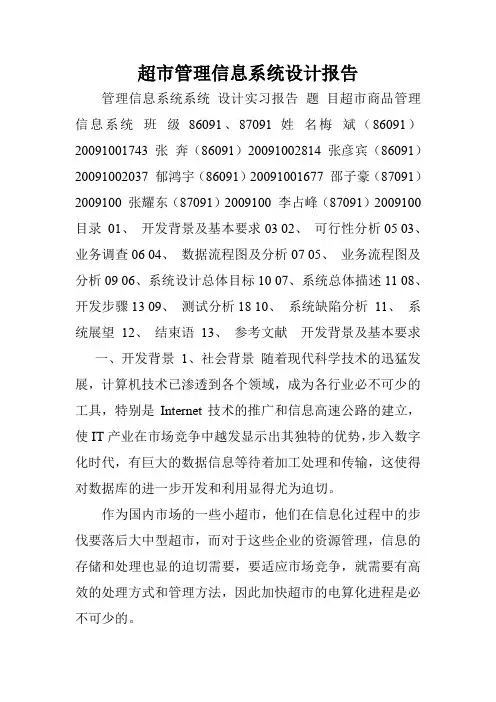 超市管理信息系统设计报告

管理信息系统系统 设计实习报告 题 目超市商品管理信息系统 班 级 86091、87091 姓 名梅 斌（86091）20091001743 张 奔（86091）20091002814 张彦宾（86091）20091002037 郁鸿宇（86091）20091001677 邵子豪（87091）2009100 张耀东（87091）2009100 李占峰（87091）2009100 目录 01、 开发背景及基本要求 03 02、 可行性分析 05 03、业务调查 06 04、 数据流程图及分析 07 05、 业务流程图及分析 09 06、系统设计总体目标 10 07、系统总体描述 11 08、开发步骤 13 09、 测试分析 18 10、 系统缺陷分析 11、 系统展望 12、 结束语 13、 参考文献 开发背景及基本要求

一、开发背景 1、社会背景 随着现代科学技术的迅猛发展，计算机技术已渗透到各个领域，成为各行业必不可少的工具，特别是 Internet 技术的推广和信息高速公路的建立，使 IT 产业在市场竞争中越发显示出其独特的优势，步入数字化时代，有巨大的数据信息等待着加工处理和传输，这使得对数据库的进一步开发和利用显得尤为迫切。

作为国内市场的一些小超市，他们在信息化过程中的步伐要落后大中型超市，而对于这些企业的资源管理，信息的存储和处理也显的迫切需要，要适应市场竞争，就需要有高效的处理方式和管理方法，因此加快超市的电算化进程是必不可少的。